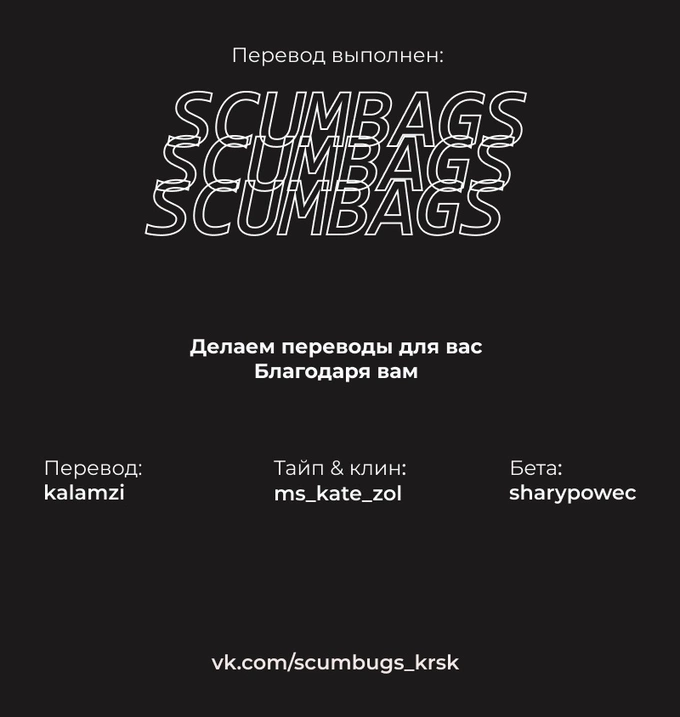 Перевод выполнен:

SCUMBAGS
SCUMBAGS
SCUMBAGS

Делаем переводы для вас
Благодаря вам

Перевод:
kalamzi

Тайп & клин:
ms_kate_zol

Бета:
sharypowec

vk.com/scumbugs_krsk